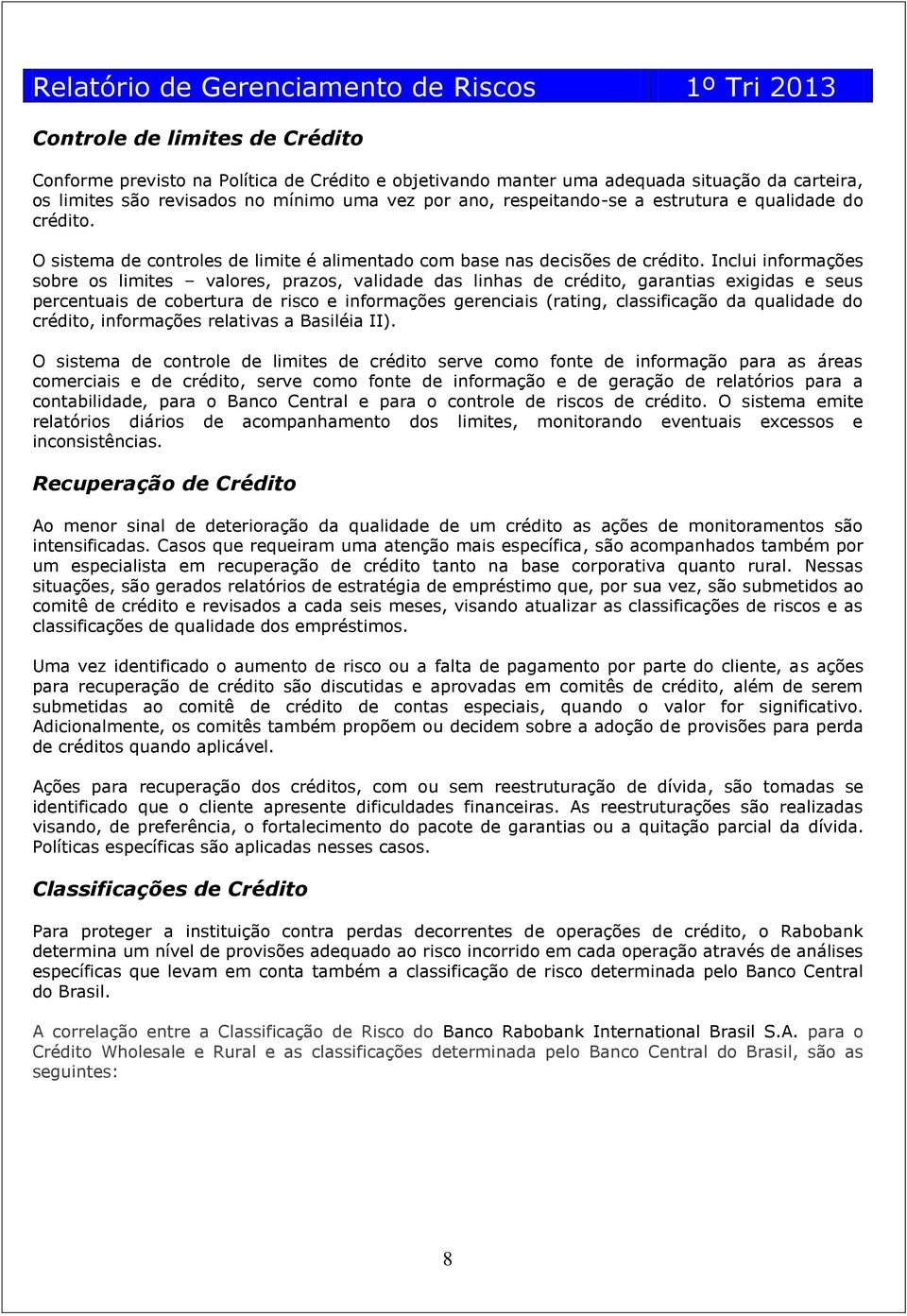 Relatório de Gerenciamento de Riscos 1º Tri 2013

Controle de limites de Crédito

Conforme previsto na Política de Crédito e objetivando manter uma adequada situação da carteira, os limites são revisados no mínimo uma vez por ano, respeitando-se a estrutura e qualidade do crédito.

O sistema de controles de limite é alimentado com base nas decisões de crédito. Inclui informações sobre os limites – valores, prazos, validade das linhas de crédito, garantias exigidas e seus percentuais de cobertura de risco e informações gerenciais (rating, classificação da qualidade do crédito, informações relativas a Basiléia II).

O sistema de controle de limites de crédito serve como fonte de informação para as áreas comerciais e de crédito, serve como fonte de informação e de geração de relatórios para a contabilidade, para o Banco Central e para o controle de riscos de crédito. O sistema emite relatórios diários de acompanhamento dos limites, monitorando eventuais excessos e inconsistências.

Recuperação de Crédito

Ao menor sinal de deterioração da qualidade de um crédito as ações de monitoramentos são intensificadas. Casos que requeiram uma atenção mais específica, são acompanhados também por um especialista em recuperação de crédito tanto na base corporativa quanto rural. Nessas situações, são gerados relatórios de estratégia de empréstimo que, por sua vez, são submetidos ao comitê de crédito e revisados a cada seis meses, visando atualizar as classificações de riscos e as classificações de qualidade dos empréstimos.

Uma vez identificado o aumento de risco ou a falta de pagamento por parte do cliente, as ações para recuperação de crédito são discutidas e aprovadas em comitês de crédito, além de serem submetidas ao comitê de crédito de contas especiais, quando o valor for significativo. Adicionalmente, os comitês também propõem ou decidem sobre a adoção de provisões para perda de créditos quando aplicável.

Ações para recuperação dos créditos, com ou sem reestruturação de dívida, são tomadas se identificado que o cliente apresente dificuldades financeiras. As reestruturações são realizadas visando, de preferência, o fortalecimento do pacote de garantias ou a quitação parcial da dívida. Políticas específicas são aplicadas nesses casos.

Classificações de Crédito

Para proteger a instituição contra perdas decorrentes de operações de crédito, o Rabobank determina um nível de provisões adequado ao risco incorrido em cada operação através de análises específicas que levam em conta também a classificação de risco determinada pelo Banco Central do Brasil.

A correlação entre a Classificação de Risco do Banco Rabobank International Brasil S.A. para o Crédito Wholesale e Rural e as classificações determinada pelo Banco Central do Brasil, são as seguintes:

8